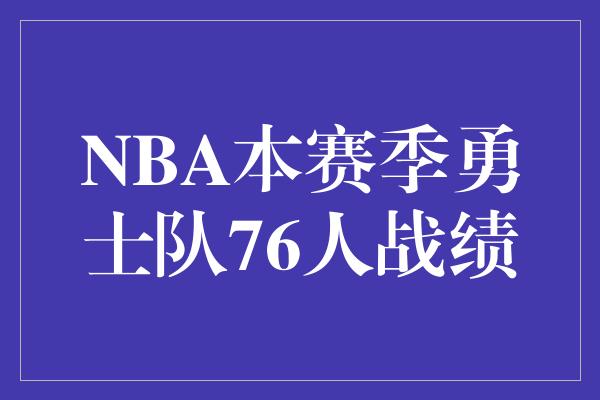 NBA本赛季勇士队76人战绩